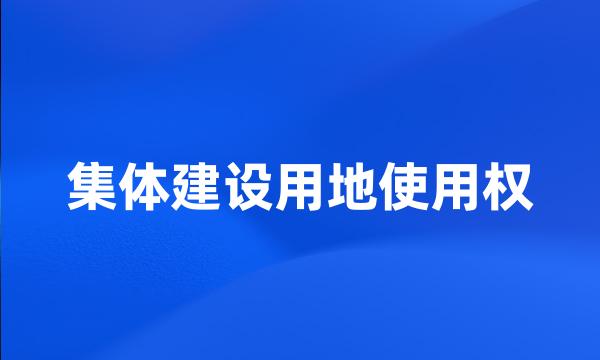 集体建设用地使用权